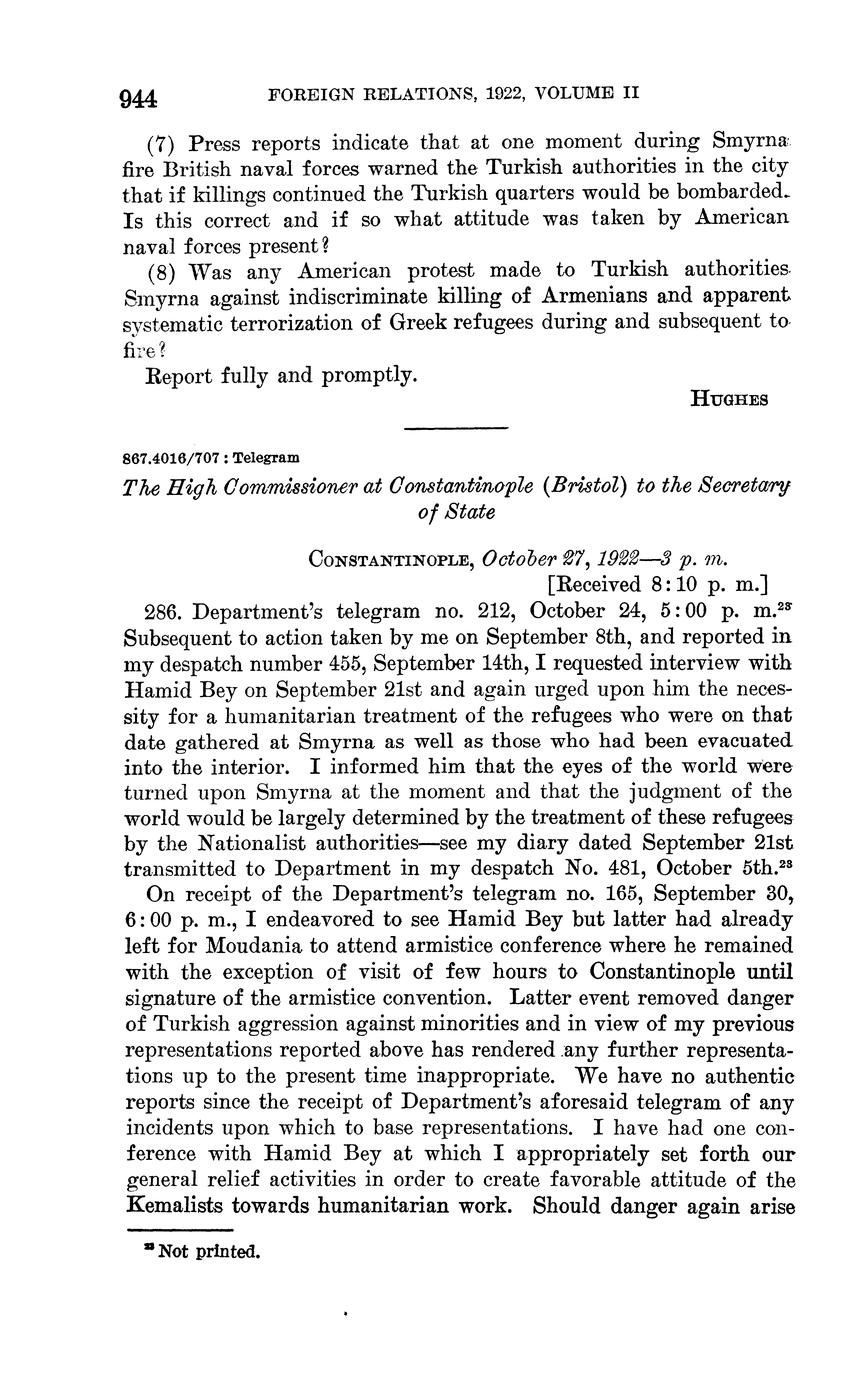 944 FOREIGN RELATIONS, 1922, VOLUME II

(7) Press reports indicate that at one moment during Smyrna fire British naval forces warned the Turkish authorities in the city that if killings continued the Turkish quarters would be bombarded. Is this correct and if so what attitude was taken by American naval forces present?

(8) Was any American protest made to Turkish authorities Smyrna against indiscriminate killing of Armenians and apparent systematic terrorization of Greek refugees during and subsequent to fire?

Report fully and promptly.

HUGHES

867.4016/707 : Telegram

The High Commissioner at Constantinople (Bristol) to the Secretary of State

CONSTANTINOPLE, October 27, 1922—3 p. m.
[Received 8:10 p. m.]

286. Department's telegram no. 212, October 24, 5:00 p. m.$^{28}$ Subsequent to action taken by me on September 8th, and reported in my despatch number 455, September 14th, I requested interview with Hamid Bey on September 21st and again urged upon him the necessity for a humanitarian treatment of the refugees who were on that date gathered at Smyrna as well as those who had been evacuated into the interior. I informed him that the eyes of the world were turned upon Smyrna at the moment and that the judgment of the world would be largely determined by the treatment of these refugees by the Nationalist authorities—see my diary dated September 21st transmitted to Department in my despatch No. 481, October 5th.$^{28}$

On receipt of the Department's telegram no. 165, September 30, 6:00 p. m., I endeavored to see Hamid Bey but latter had already left for Moudania to attend armistice conference where he remained with the exception of visit of few hours to Constantinople until signature of the armistice convention. Latter event removed danger of Turkish aggression against minorities and in view of my previous representations reported above has rendered any further representations up to the present time inappropriate. We have no authentic reports since the receipt of Department's aforesaid telegram of any incidents upon which to base representations. I have had one conference with Hamid Bey at which I appropriately set forth our general relief activities in order to create favorable attitude of the Kemalists towards humanitarian work. Should danger again arise

$^{28}$ Not printed.